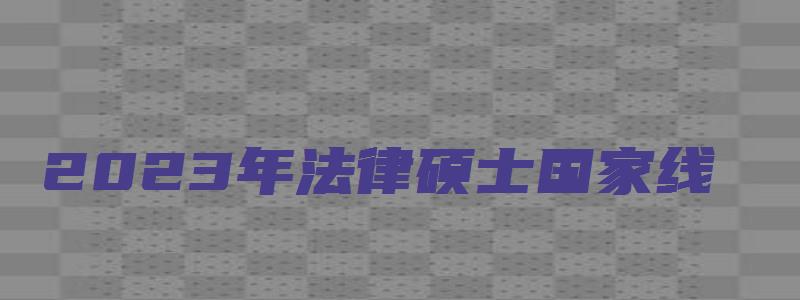 2023年法律硕士国家线